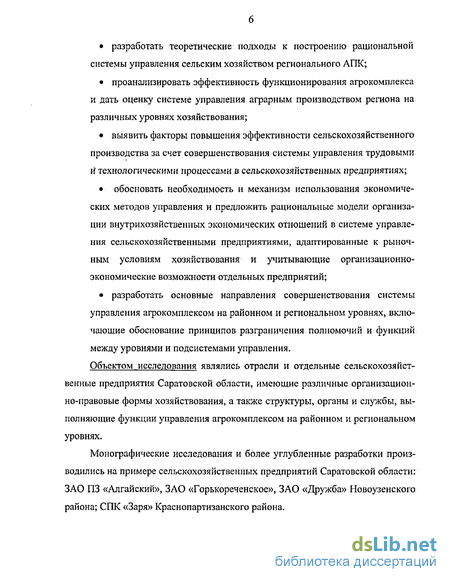 6

• разработать теоретические подходы к построению рациональной системы управления сельским хозяйством регионального АПК;

• проанализировать эффективность функционирования агрокомплекса и дать оценку системе управления аграрным производством региона на различных уровнях хозяйствования;

• выявить факторы повышения эффективности сельскохозяйственного производства за счет совершенствования системы управления трудовыми и технологическими процессами в сельскохозяйственных предприятиях;

• обосновать необходимость и механизм использования экономических методов управления и предложить рациональные модели организации внутрихозяйственных экономических отношений в системе управления сельскохозяйственными предприятиями, адаптированные к рыночным условиям хозяйствования и учитывающие организационно-экономические возможности отдельных предприятий;

• разработать основные направления совершенствования системы управления агрокомплексом на районном и региональном уровнях, включающие обоснование принципов разграничения полномочий и функций между уровнями и подсистемами управления.

Объектом исследования являлись отрасли и отдельные сельскохозяйственные предприятия Саратовской области, имеющие различные организационно-правовые формы хозяйствования, а также структуры, органы и службы, выполняющие функции управления агрокомплексом на районном и региональном уровнях.

Монографические исследования и более углубленные разработки производились на примере сельскохозяйственных предприятий Саратовской области: ЗАО ПЗ «Алгайский», ЗАО «Горькореченское», ЗАО «Дружба» Новоузенского района; СПК «Заря» Краснопартизанского района.

dsLib.net
библиотека диссертаций